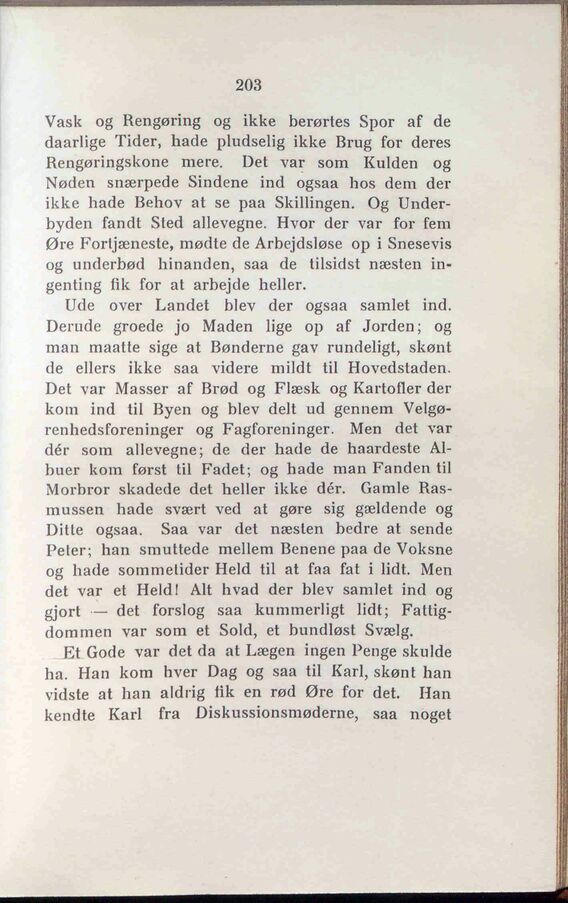 203

Vask og Rengøring og ikke berørtes Spor af de daarlige Tider, hade pludselig ikke Brug for deres Rengøringskone mere. Det var som Kulden og Nøden snærpede Sindene ind ogsaa hos dem der ikke hade Behov at se paa Skillingen. Og Underbyden fandt Sted allevegne. Hvor der var for fem Øre Fortjæneste, mødte de Arbejdsløse op i Snesevis og underbød hinanden, saa de tilsidst næsten ingenting fik for at arbejde heller.

Ude over Landet blev der ogsaa samlet ind. Derude groede jo Maden lige op af Jorden; og man maatte sige at Bønderne gav rundeligt, skønt de ellers ikke saa videre mildt til Hovedstaden. Det var Masser af Brød og Flæsk og Kartofler der kom ind til Byen og blev delt ud gennem Velgørenhedsforeninger og Fagforeninger. Men det var dér som allevegne; de der hade de haardeste Albuer kom først til Fadet; og hade man Fanden til Morbror skadede det heller ikke dér. Gamle Rasmussen hade svært ved at gøre sig gældende og Ditte ogsaa. Saa var det næsten bedre at sende Peter; han smuttede mellem Benene paa de Voksne og hade sommetider Held til at faa fat i lidt. Men det var et Held! Alt hvad der blev samlet ind og gjort — det forslog saa kummerligt lidt; Fattigdommen var som et Sold, et bundløst Svælg.

Et Gode var det da at Lægen ingen Penge skulde ha. Han kom hver Dag og saa til Karl, skønt han vidste at han aldrig fik en rød Øre for det. Han kendte Karl fra Diskussionsmøderne, saa noget